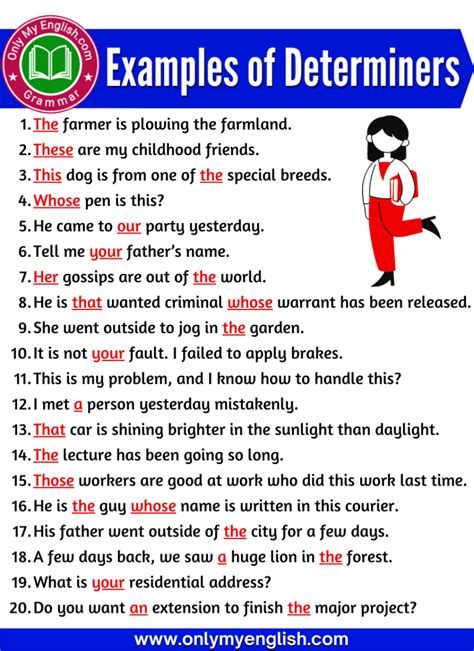 Only My English.com
Grammar

Examples of Determiners

1. The farmer is plowing the farmland.
2. These are my childhood friends.
3. This dog is from one of the special breeds.
4. Whose pen is this?
5. He came to our party yesterday.
6. Tell me your father's name.
7. Her gossips are out of the world.
8. He is that wanted criminal whose warrant has been released.
9. She went outside to jog in the garden.
10. It is not your fault. I failed to apply brakes.
11. This is my problem, and I know how to handle this?
12. I met a person yesterday mistakenly.
13. That car is shining brighter in the sunlight than daylight.
14. The lecture has been going so long.
15. Those workers are good at work who did this work last time.
16. He is the guy whose name is written in this courier.
17. His father went outside of the city for a few days.
18. A few days back, we saw a huge lion in the forest.
19. What is your residential address?
20. Do you want an extension to finish the major project?

www.onlymyenglish.com